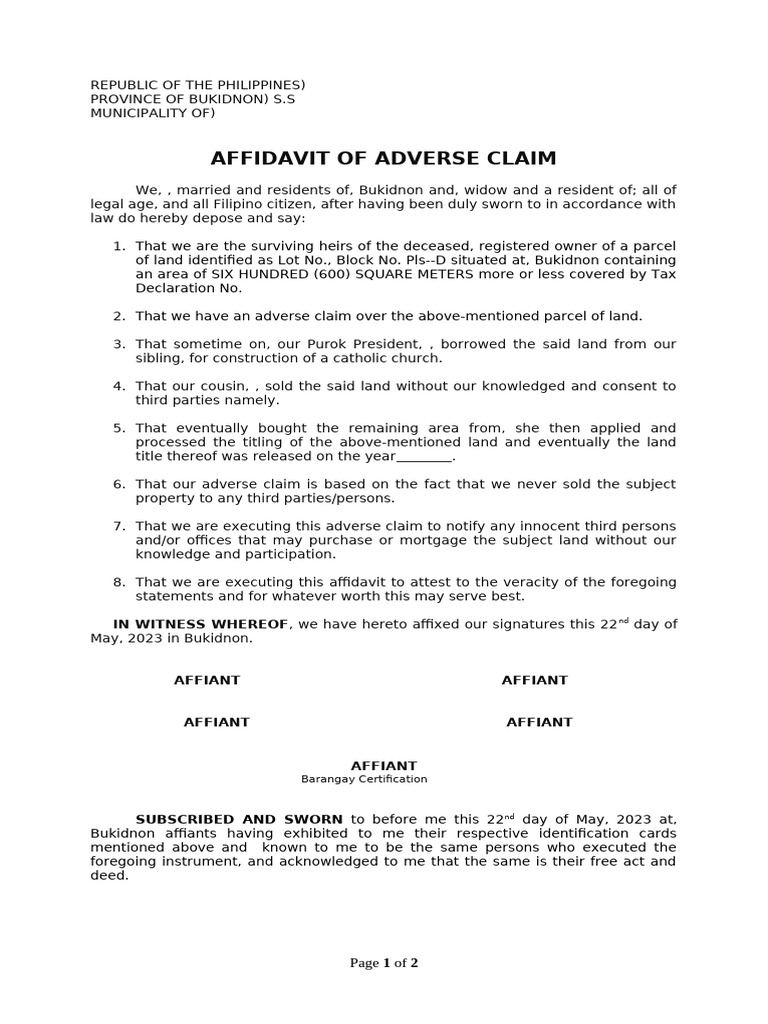 REPUBLIC OF THE PHILIPPINES)
PROVINCE OF BUKIDNON) S.S
MUNICIPALITY OF)

AFFIDAVIT OF ADVERSE CLAIM

We, , married and residents of, Bukidnon and, widow and a resident of; all of legal age, and all Filipino citizen, after having been duly sworn to in accordance with law do hereby depose and say:

1. That we are the surviving heirs of the deceased, registered owner of a parcel of land identified as Lot No., Block No. Pls--D situated at, Bukidnon containing an area of SIX HUNDRED (600) SQUARE METERS more or less covered by Tax Declaration No.

2. That we have an adverse claim over the above-mentioned parcel of land.

3. That sometime on, our Purok President, , borrowed the said land from our sibling, for construction of a catholic church.

4. That our cousin, , sold the said land without our knowledged and consent to third parties namely.

5. That eventually bought the remaining area from, she then applied and processed the titling of the above-mentioned land and eventually the land title thereof was released on the year________.

6. That our adverse claim is based on the fact that we never sold the subject property to any third parties/persons.

7. That we are executing this adverse claim to notify any innocent third persons and/or offices that may purchase or mortgage the subject land without our knowledge and participation.

8. That we are executing this affidavit to attest to the veracity of the foregoing statements and for whatever worth this may serve best.

IN WITNESS WHEREOF, we have hereto affixed our signatures this 22$^{nd}$ day of May, 2023 in Bukidnon.

AFFIANT

AFFIANT

AFFIANT

AFFIANT

AFFIANT
Barangay Certification

SUBSCRIBED AND SWORN to before me this 22$^{nd}$ day of May, 2023 at, Bukidnon affiants having exhibited to me their respective identification cards mentioned above and known to me to be the same persons who executed the foregoing instrument, and acknowledged to me that the same is their free act and deed.

Page 1 of 2